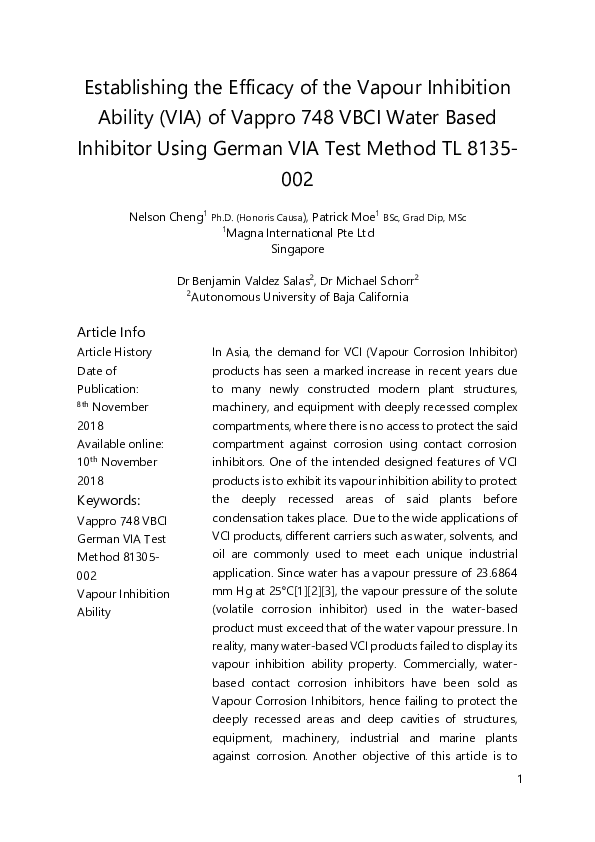 Establishing the Efficacy of the Vapour Inhibition Ability (VIA) of Vappro 748 VBCI Water Based Inhibitor Using German VIA Test Method TL 8135-002

Nelson Cheng$^1$ Ph.D. (Honoris Causa), Patrick Moe$^1$ BSc, Grad Dip, MSc
$^1$Magna International Pte Ltd
Singapore

Dr Benjamin Valdez Salas$^2$, Dr Michael Schorr$^2$
$^2$Autonomous University of Baja California

Article Info
Article History
Date of Publication:
$8^{th}$ November 2018
Available online:
$10^{th}$ November 2018
Keywords:
Vappro 748 VBCI
German VIA Test Method 81305-002
Vapour Inhibition Ability

In Asia, the demand for VCI (Vapour Corrosion Inhibitor) products has seen a marked increase in recent years due to many newly constructed modern plant structures, machinery, and equipment with deeply recessed complex compartments, where there is no access to protect the said compartment against corrosion using contact corrosion inhibitors. One of the intended designed features of VCI products is to exhibit its vapour inhibition ability to protect the deeply recessed areas of said plants before condensation takes place. Due to the wide applications of VCI products, different carriers such as water, solvents, and oil are commonly used to meet each unique industrial application. Since water has a vapour pressure of 23.6864 mm Hg at 25°C[1][2][3], the vapour pressure of the solute (volatile corrosion inhibitor) used in the water-based product must exceed that of the water vapour pressure. In reality, many water-based VCI products failed to display its vapour inhibition ability property. Commercially, water-based contact corrosion inhibitors have been sold as Vapour Corrosion Inhibitors, hence failing to protect the deeply recessed areas and deep cavities of structures, equipment, machinery, industrial and marine plants against corrosion. Another objective of this article is to

1